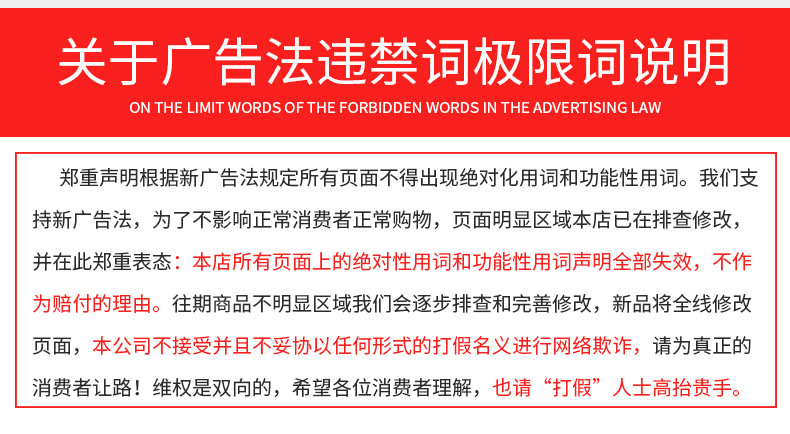 关于广告法违禁词极限词说明

ON THE LIMIT WORDS OF THE FORBIDDEN WORDS IN THE ADVERTISING LAW

郑重声明根据新广告法规定所有页面不得出现绝对化用词和功能性用词。我们支持新广告法，为了不影响正常消费者正常购物，页面明显区域本店已在排查修改，并在此郑重表态：本店所有页面上的绝对性用词和功能性用词声明全部失效，不作为赔付的理由。往期商品不明显区域我们会逐步排查和完善修改，新品将全线修改页面，本公司不接受并且不妥协以任何形式的打假名义进行网络欺诈，请为真正的消费者让路！维权是双向的，希望各位消费者理解，也请“打假”人士高抬贵手。